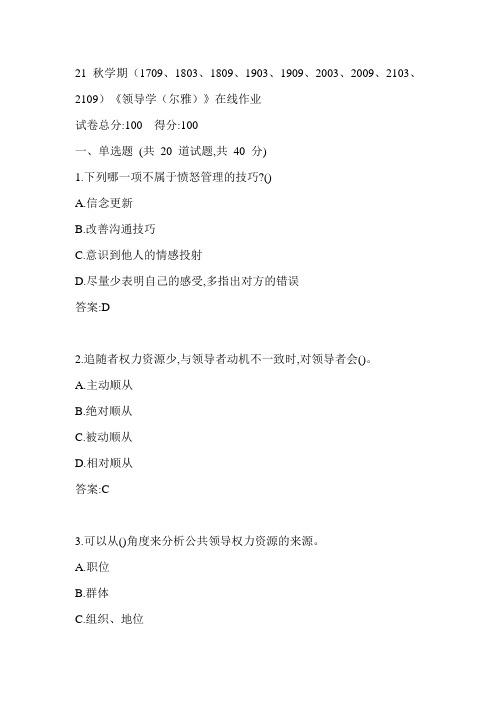 21 秋学期（1709、1803、1809、1903、1909、2003、2009、2103、2109）《领导学（尔雅）》在线作业

试卷总分:100 得分:100

一、单选题 (共 20 道试题,共 40 分)

1.下列哪一项不属于愤怒管理的技巧?()

A.信念更新

B.改善沟通技巧

C.意识到他人的情感投射

D.尽量少表明自己的感受,多指出对方的错误

答案:D

2.追随者权力资源少,与领导者动机不一致时,对领导者会()。

A.主动顺从

B.绝对顺从

C.被动顺从

D.相对顺从

答案:C

3.可以从()角度来分析公共领导权力资源的来源。

A.职位

B.群体

C.组织、地位